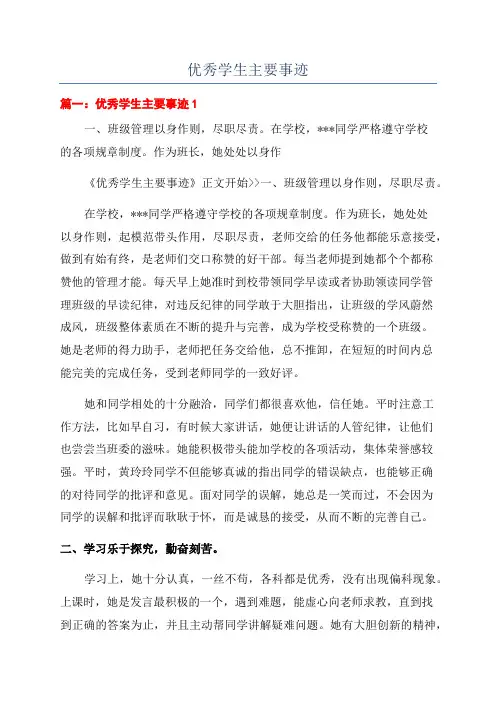 优秀学生主要事迹

篇一：优秀学生主要事迹 1

一、班级管理以身作则，尽职尽责。在学校，***同学严格遵守学校的各项规章制度。作为班长，她处处以身作

《优秀学生主要事迹》正文开始>>一、班级管理以身作则，尽职尽责。

在学校，***同学严格遵守学校的各项规章制度。作为班长，她处处以身作则，起模范带头作用，尽职尽责，老师交给的任务他都能乐意接受，做到有始有终，是老师们交口称赞的好干部。每当老师提到她都个个都称赞他的管理才能。每天早上她准时到校带领同学早读或者协助领读同学管理班级的早读纪律，对违反纪律的同学敢于大胆指出，让班级的学风蔚然成风，班级整体素质在不断的提升与完善，成为学校受称赞的一个班级。她是老师的得力助手，老师把任务交给他，总不推卸，在短短的时间内总能完美的完成任务，受到老师同学的一致好评。

她和同学相处的十分融洽，同学们都很喜欢他，信任她。平时注意工作方法，比如早自习，有时候大家讲话，她便让讲话的人管纪律，让他们也尝尝当班委的滋味。她能积极带头能加学校的各项活动，集体荣誉感较强。平时，黄玲玲同学不但能够真诚的指出同学的错误缺点，也能够正确的对待同学的批评和意见。面对同学的误解，她总是一笑而过，不会因为同学的误解和批评而耿耿于怀，而是诚恳的接受，从而不断的完善自己。

二、学习乐于探究，勤奋刻苦。

学习上，她十分认真，一丝不苟，各科都是优秀，没有出现偏科现象。上课时，她是发言最积极的一个，遇到难题，能虚心向老师求教，直到找到正确的答案为止，并且主动帮同学讲解疑难问题。她有大胆创新的精神，